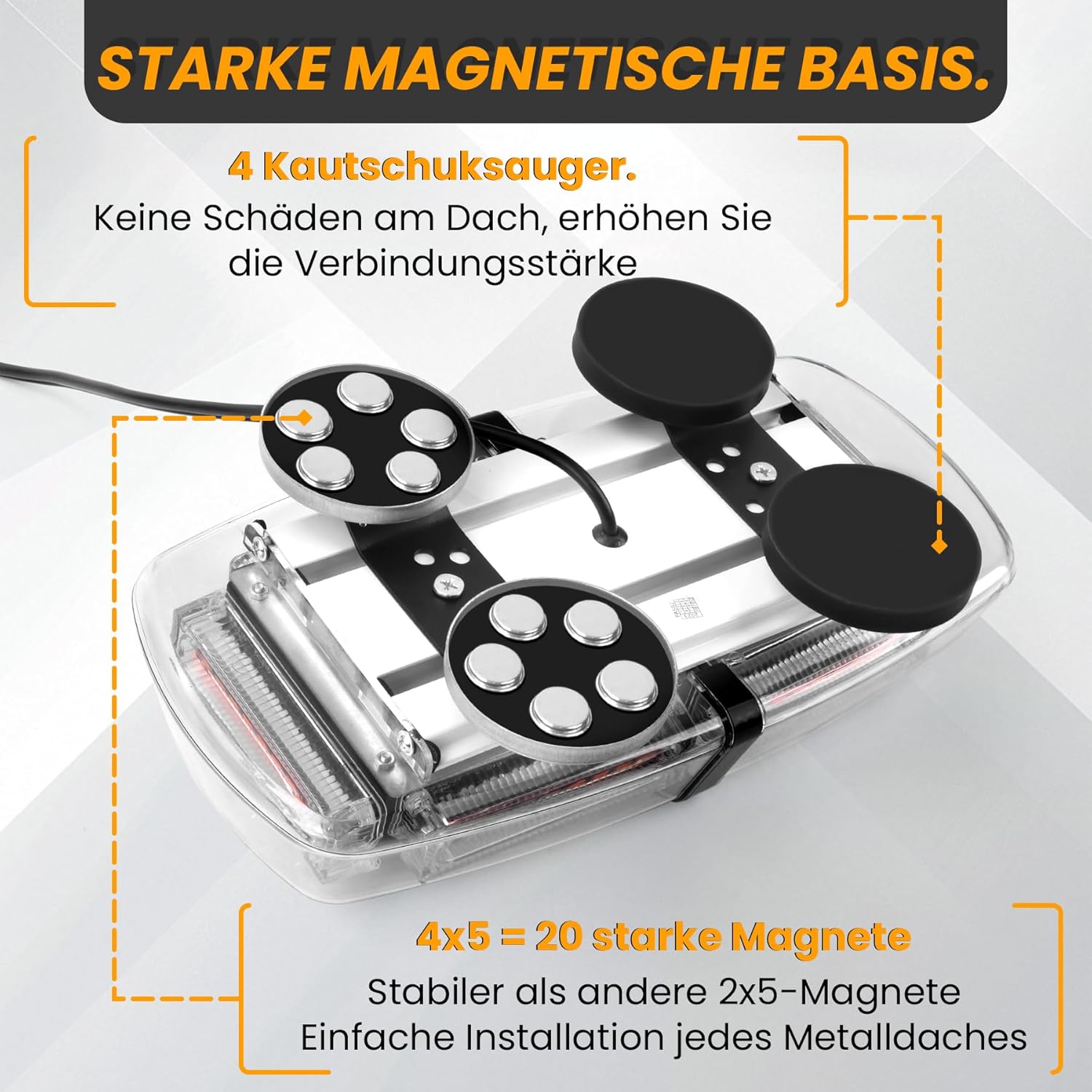 STARKE MAGNETISCHE BASIS.

4 Kautschuksauger.

Keine Schäden am Dach, erhöhen Sie die Verbindungsstärke

4x5 = 20 starke Magnete

Stabiler als andere 2x5-Magnete
Einfache Installation jedes Metalldaches